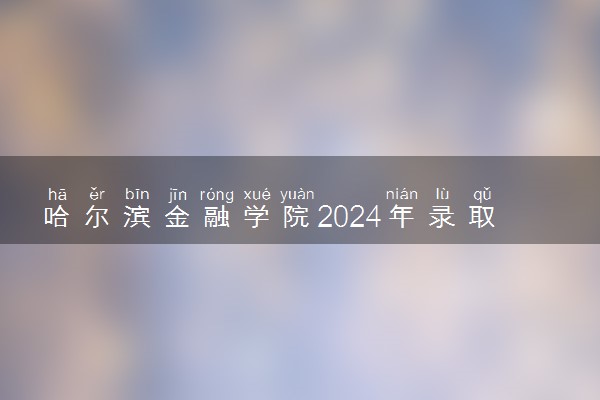 hā ěr bīn jīn róng xué yuàn nián lù qǔ
哈尔滨金融学院2024年录取